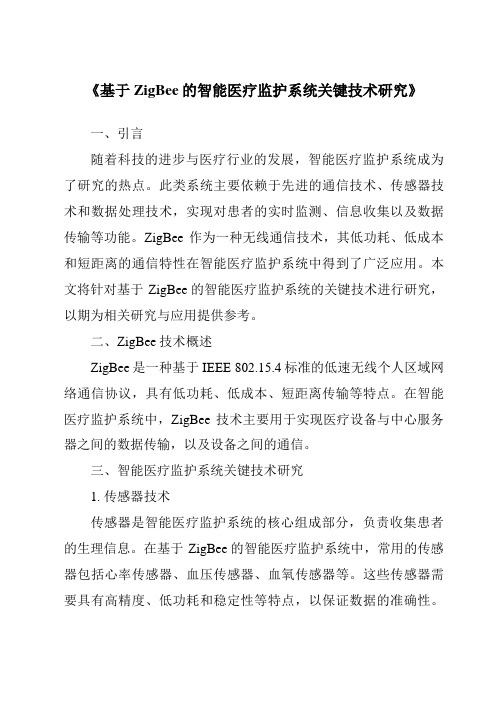 《基于 ZigBee 的智能医疗监护系统关键技术研究》

一、引言

随着科技的进步与医疗行业的发展，智能医疗监护系统成为了研究的热点。此类系统主要依赖于先进的通信技术、传感器技术和数据处理技术，实现对患者的实时监测、信息收集以及数据传输等功能。ZigBee 作为一种无线通信技术，其低功耗、低成本和短距离的通信特性在智能医疗监护系统中得到了广泛应用。本文将针对基于 ZigBee 的智能医疗监护系统的关键技术进行研究，以期为相关研究与应用提供参考。

二、ZigBee 技术概述

ZigBee 是一种基于 IEEE 802.15.4 标准的低速无线个人区域网络通信协议，具有低功耗、低成本、短距离传输等特点。在智能医疗监护系统中，ZigBee 技术主要用于实现医疗设备与中心服务器之间的数据传输，以及设备之间的通信。

三、智能医疗监护系统关键技术研究

1. 传感器技术

传感器是智能医疗监护系统的核心组成部分，负责收集患者的生理信息。在基于 ZigBee 的智能医疗监护系统中，常用的传感器包括心率传感器、血压传感器、血氧传感器等。这些传感器需要具有高精度、低功耗和稳定性等特点，以保证数据的准确性。